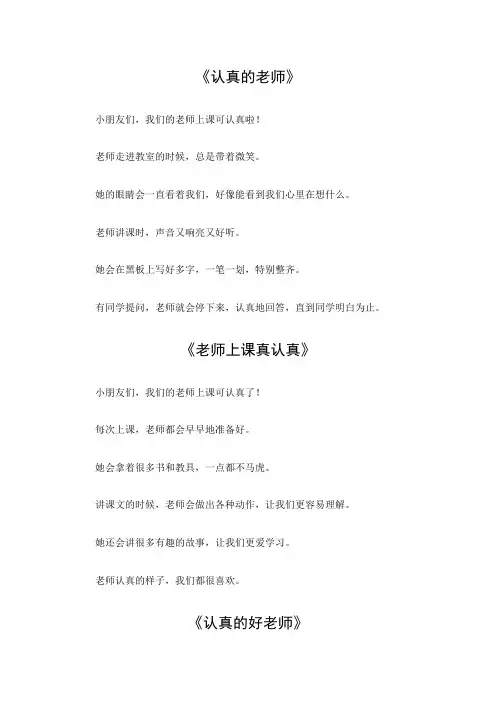 《认真的老师》

小朋友们，我们的老师上课可认真啦！

老师走进教室的时候，总是带着微笑。

她的眼睛会一直看着我们，好像能看到我们心里在想什么。

老师讲课时，声音又响亮又好听。

她会在黑板上写好多字，一笔一划，特别整齐。

有同学提问，老师就会停下来，认真地回答，直到同学明白为止。

《老师上课真认真》

小朋友们，我们的老师上课可认真了！

每次上课，老师都会早早地准备好。

她会拿着很多书和教具，一点都不马虎。

讲课文的时候，老师会做出各种动作，让我们更容易理解。

她还会讲很多有趣的故事，让我们更爱学习。

老师认真的样子，我们都很喜欢。

《认真的好老师》